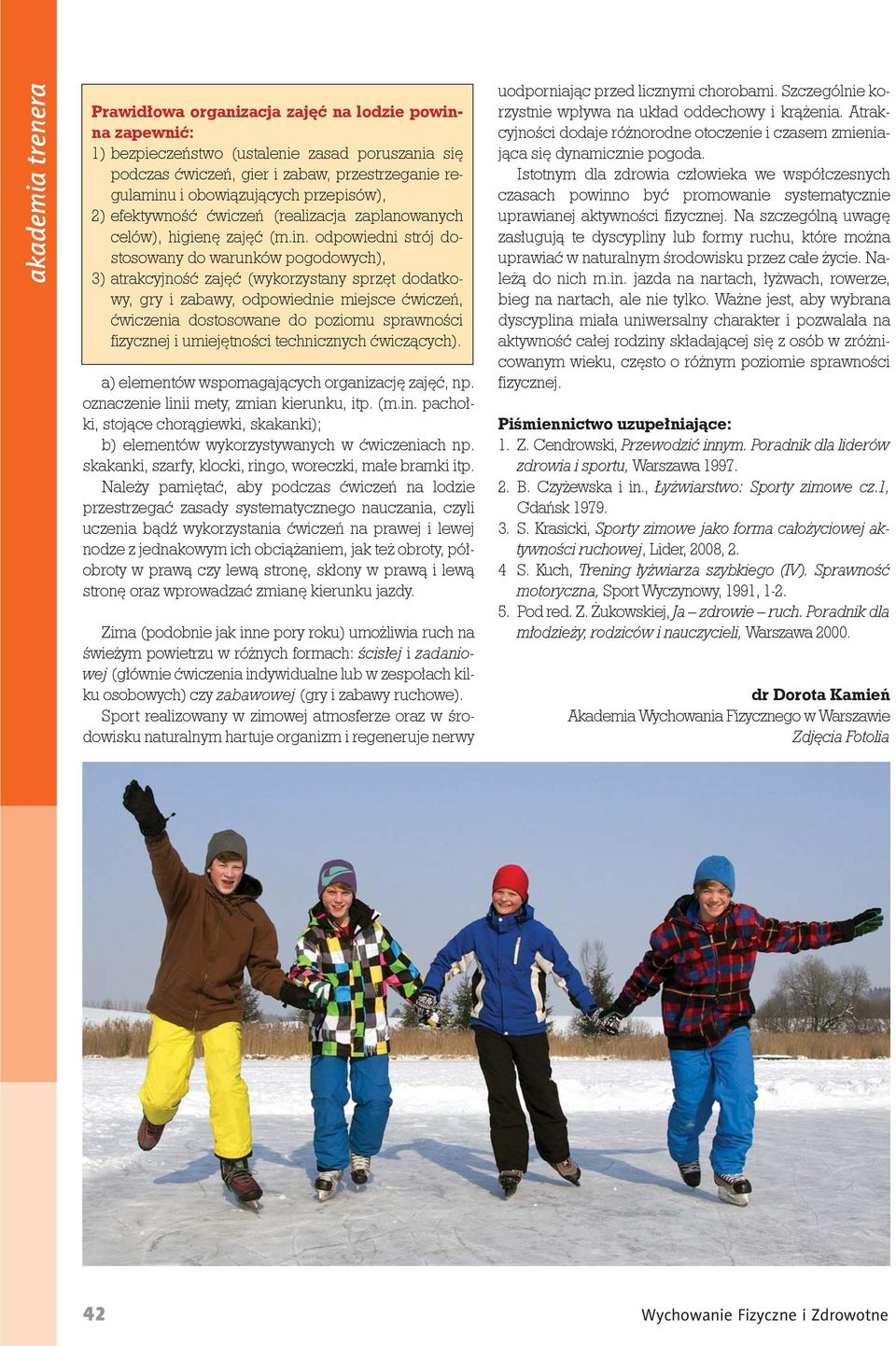 akademia trenera

Prawidłowa organizacja zajęć na lodzie powinna zapewnić:
1) bezpieczeństwo (ustalenie zasad poruszania się podczas ćwiczeń, gier i zabaw, przestrzeganie regulaminu i obowiązujących przepisów),
2) efektywność ćwiczeń (realizacja zaplanowanych celów), higienę zajęć (m.in. odpowiedni strój dostosowany do warunków pogodowych),
3) atrakcyjność zajęć (wykorzystany sprzęt dodatkowy, gry i zabawy, odpowiednie miejsce ćwiczeń, ćwiczenia dostosowane do poziomu sprawności fizycznej i umiejętności technicznych ćwiczących).

a) elementów wspomagających organizację zajęć, np. oznaczenie linii mety, zmian kierunku, itp. (m.in. pachołki, stojące chorągiewki, skakanki);
b) elementów wykorzystywanych w ćwiczeniach np. skakanki, szarfy, klocki, ringo, woreczki, małe bramki itp.

Należy pamiętać, aby podczas ćwiczeń na lodzie przestrzegać zasady systematycznego nauczania, czyli uczenia bądź wykorzystania ćwiczeń na prawej i lewej nodze z jednakowym ich obciążaniem, jak też obroty, półobroty w prawą czy lewą stronę, skłony w prawą i lewą stronę oraz wprowadzać zmianę kierunku jazdy.

Zima (podobnie jak inne pory roku) umożliwia ruch na świeżym powietrzu w różnych formach: ścisłej i zadaniowej (głównie ćwiczenia indywidualne lub w zespołach kilku osobowych) czy zabawowej (gry i zabawy ruchowe).

Sport realizowany w zimowej atmosferze oraz w środowisku naturalnym hartuje organizm i regeneruje nerwy uodporniając przed licznymi chorobami. Szczególnie korzystnie wpływa na układ oddechowy i krążenia. Atrakcyjności dodaje różnorodne otoczenie i czasem zmieniająca się dynamicznie pogoda.

Istotnym dla zdrowia człowieka we współczesnych czasach powinno być promowanie systematycznie uprawianej aktywności fizycznej. Na szczególną uwagę zasługują te dyscypliny lub formy ruchu, które można uprawiać w naturalnym środowisku przez całe życie. Należą do nich m.in. jazda na nartach, łyżwach, rowerze, bieg na nartach, ale nie tylko. Ważne jest, aby wybrana dyscyplina miała uniwersalny charakter i pozwalała na aktywność całej rodziny składającej się z osób w zróżnicowanym wieku, często o różnym poziomie sprawności fizycznej.

Piśmiennictwo uzupełniające:
1. Z. Cendrowski, Przewodzić innym. Poradnik dla liderów zdrowia i sportu, Warszawa 1997.
2. B. Czyżewska i in., Łyżwiarstwo: Sporty zimowe cz.1, Gdańsk 1979.
3. S. Krasicki, Sporty zimowe jako forma całożyciowej aktywności ruchowej, Lider, 2008, 2.
4 S. Kuch, Trening łyżwiarza szybkiego (IV). Sprawność motoryczna, Sport Wyczynowy, 1991, 1-2.
5. Pod red. Z. Żukowskiej, Ja – zdrowie – ruch. Poradnik dla młodzieży, rodziców i nauczycieli, Warszawa 2000.

dr Dorota Kamień
Akademia Wychowania Fizycznego w Warszawie
Zdjęcia Fotolia

42

Wychowanie Fizyczne i Zdrowotne